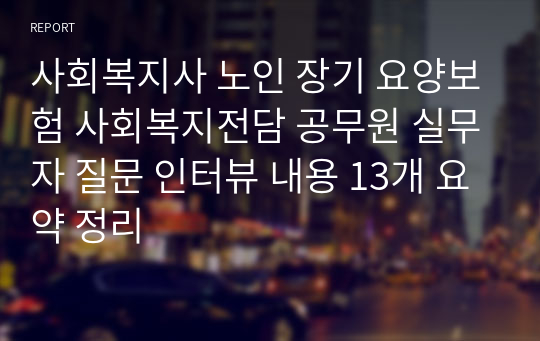 REPORT

사회복지사 노인 장기 요양보험 사회복지전담 공무원 실무자 질문 인터뷰 내용 13개 요약 정리